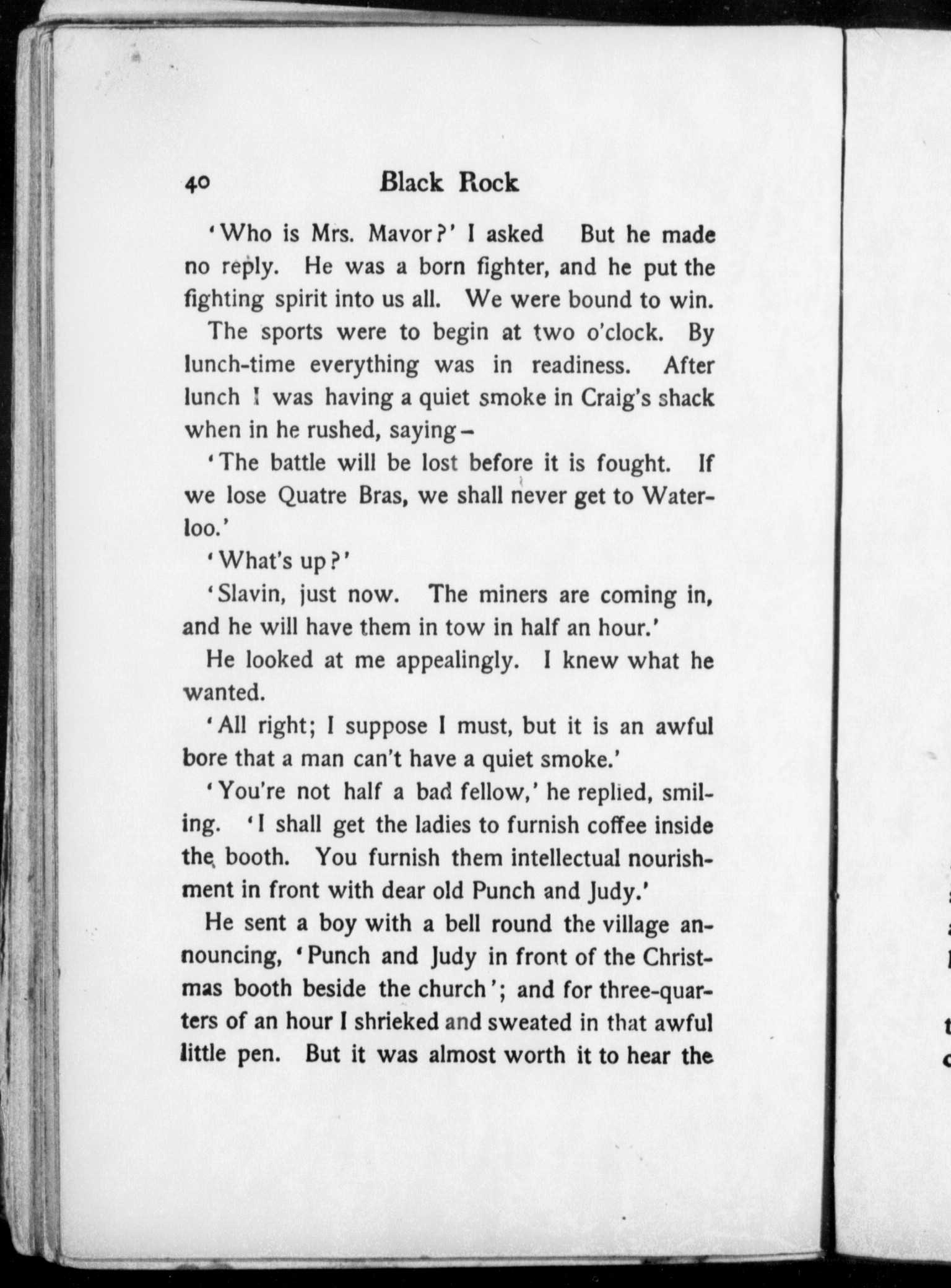 40 Black Rock

'Who is Mrs. Mavor?' I asked But he made no reply. He was a born fighter, and he put the fighting spirit into us all. We were bound to win.

The sports were to begin at two o'clock. By lunch-time everything was in readiness. After lunch I was having a quiet smoke in Craig's shack when in he rushed, saying—

'The battle will be lost before it is fought. If we lose Quatre Bras, we shall never get to Waterloo.'

'What's up?'

'Slavin, just now. The miners are coming in, and he will have them in tow in half an hour.'

He looked at me appealingly. I knew what he wanted.

'All right; I suppose I must, but it is an awful bore that a man can't have a quiet smoke.'

'You're not half a bad fellow,' he replied, smiling. 'I shall get the ladies to furnish coffee inside the booth. You furnish them intellectual nourishment in front with dear old Punch and Judy.'

He sent a boy with a bell round the village announcing, 'Punch and Judy in front of the Christmas booth beside the church'; and for three-quarters of an hour I shrieked and sweated in that awful little pen. But it was almost worth it to hear the